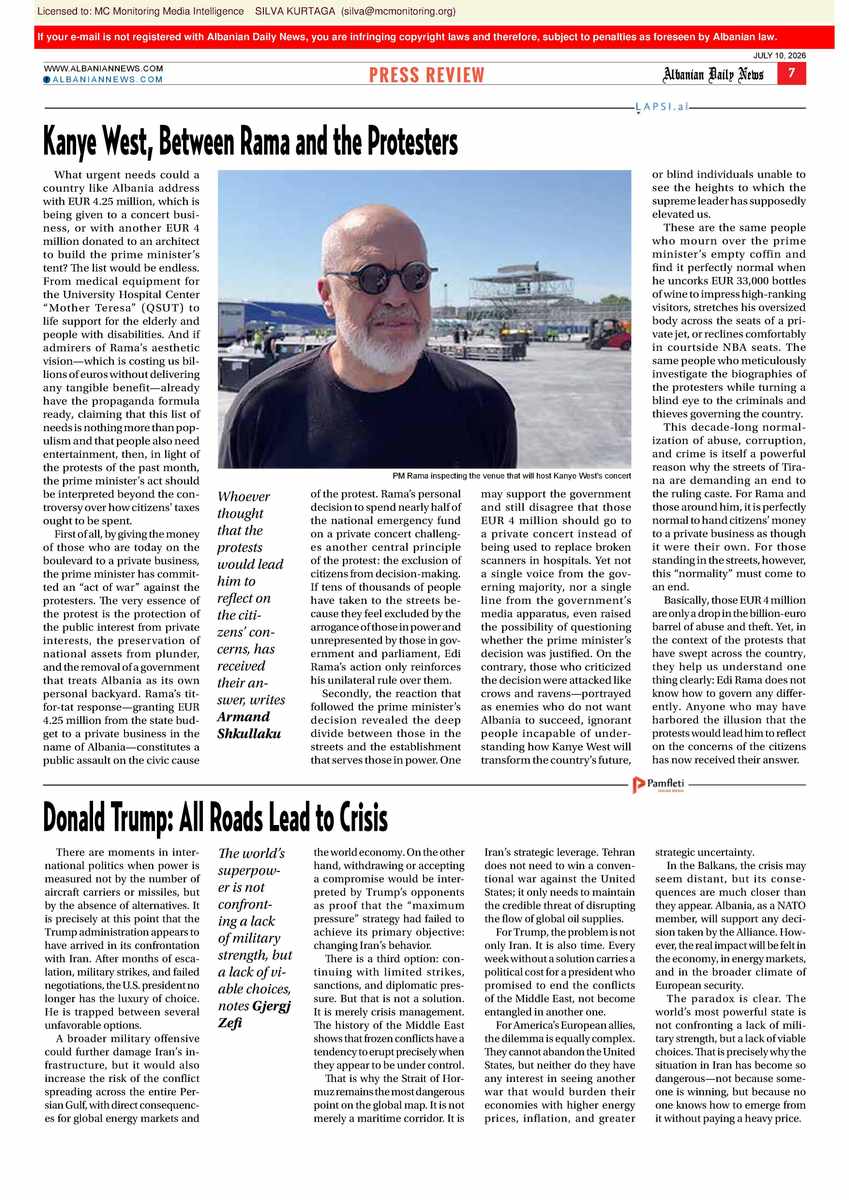 Licensed to: MC Monitoring Media Intelligence SILVA KURTAGA (silva@mcmonitoring.org)

If your e-mail is not registered with Albanian Daily News, you are infringing copyright laws and therefore, subject to penalties as foreseen by Albanian law.

JULY 10, 2026

WWW.ALBANIANNEWS.COM
ALBANIANNEWS.COM

PRESS REVIEW

Albanian Daily News 7

LAPSI.al

Kanye West, Between Rama and the Protesters

What urgent needs could a country like Albania address with EUR 4.25 million, which is being given to a concert business, or with another EUR 4 million donated to an architect to build the prime minister's tent? The list would be endless. From medical equipment for the University Hospital Center "Mother Teresa" (QSUT) to life support for the elderly and people with disabilities. And if admirers of Rama's aesthetic vision—which is costing us billions of euros without delivering any tangible benefit—already have the propaganda formula ready, claiming that this list of needs is nothing more than populism and that people also need entertainment, then, in light of the protests of the past month, the prime minister's act should be interpreted beyond the controversy over how citizens' taxes ought to be spent.

First of all, by giving the money of those who are today on the boulevard to a private business, the prime minister has committed an "act of war" against the protesters. The very essence of the protest is the protection of the public interest from private interests, the preservation of national assets from plunder, and the removal of a government that treats Albania as its own personal backyard. Rama's tit-for-tat response—granting EUR 4.25 million from the state budget to a private business in the name of Albania—constitutes a public assault on the civic cause

PM Rama inspecting the venue that will host Kanye West's concert

Whoever thought that the protests would lead him to reflect on the citizens' concerns, has received their answer, writes Armand Shkullaku

of the protest. Rama's personal decision to spend nearly half of the national emergency fund on a private concert challenges another central principle of the protest: the exclusion of citizens from decision-making. If tens of thousands of people have taken to the streets because they feel excluded by the arrogance of those in power and unrepresented by those in government and parliament, Edi Rama's action only reinforces his unilateral rule over them.

Secondly, the reaction that followed the prime minister's decision revealed the deep divide between those in the streets and the establishment that serves those in power. One may support the government and still disagree that those EUR 4 million should go to a private concert instead of being used to replace broken scanners in hospitals. Yet not a single voice from the governing majority, nor a single line from the government's media apparatus, even raised the possibility of questioning whether the prime minister's decision was justified. On the contrary, those who criticized the decision were attacked like crows and ravens—portrayed as enemies who do not want Albania to succeed, ignorant people incapable of understanding how Kanye West will transform the country's future, or blind individuals unable to see the heights to which the supreme leader has supposedly elevated us.

These are the same people who mourn over the prime minister's empty coffin and find it perfectly normal when he uncorks EUR 33,000 bottles of wine to impress high-ranking visitors, stretches his oversized body across the seats of a private jet, or reclines comfortably in courtside NBA seats. The same people who meticulously investigate the biographies of the protesters while turning a blind eye to the criminals and thieves governing the country.

This decade-long normalization of abuse, corruption, and crime is itself a powerful reason why the streets of Tirana are demanding an end to the ruling caste. For Rama and those around him, it is perfectly normal to hand citizens' money to a private business as though it were their own. For those standing in the streets, however, this "normality" must come to an end.

Basically, those EUR 4 million are only a drop in the billion-euro barrel of abuse and theft. Yet, in the context of the protests that have swept across the country, they help us understand one thing clearly: Edi Rama does not know how to govern any differently. Anyone who may have harbored the illusion that the protests would lead him to reflect on the concerns of the citizens has now received their answer.

Pamfleti

Donald Trump: All Roads Lead to Crisis

There are moments in international politics when power is measured not by the number of aircraft carriers or missiles, but by the absence of alternatives. It is precisely at this point that the Trump administration appears to have arrived in its confrontation with Iran. After months of escalation, military strikes, and failed negotiations, the U.S. president no longer has the luxury of choice. He is trapped between several unfavorable options.

A broader military offensive could further damage Iran's infrastructure, but it would also increase the risk of the conflict spreading across the entire Persian Gulf, with direct consequences for global energy markets and

The world's superpower is not confronting a lack of military strength, but a lack of viable choices, notes Gjergj Zefi

the world economy. On the other hand, withdrawing or accepting a compromise would be interpreted by Trump's opponents as proof that the "maximum pressure" strategy had failed to achieve its primary objective: changing Iran's behavior.

There is a third option: continuing with limited strikes, sanctions, and diplomatic pressure. But that is not a solution. It is merely crisis management. The history of the Middle East shows that frozen conflicts have a tendency to erupt precisely when they appear to be under control.

That is why the Strait of Hormuz remains the most dangerous point on the global map. It is not merely a maritime corridor. It is Iran's strategic leverage. Tehran does not need to win a conventional war against the United States; it only needs to maintain the credible threat of disrupting the flow of global oil supplies.

For Trump, the problem is not only Iran. It is also time. Every week without a solution carries a political cost for a president who promised to end the conflicts of the Middle East, not become entangled in another one.

For America's European allies, the dilemma is equally complex. They cannot abandon the United States, but neither do they have any interest in seeing another war that would burden their economies with higher energy prices, inflation, and greater strategic uncertainty.

In the Balkans, the crisis may seem distant, but its consequences are much closer than they appear. Albania, as a NATO member, will support any decision taken by the Alliance. However, the real impact will be felt in the economy, in energy markets, and in the broader climate of European security.

The paradox is clear. The world's most powerful state is not confronting a lack of military strength, but a lack of viable choices. That is precisely why the situation in Iran has become so dangerous—not because someone is winning, but because no one knows how to emerge from it without paying a heavy price.